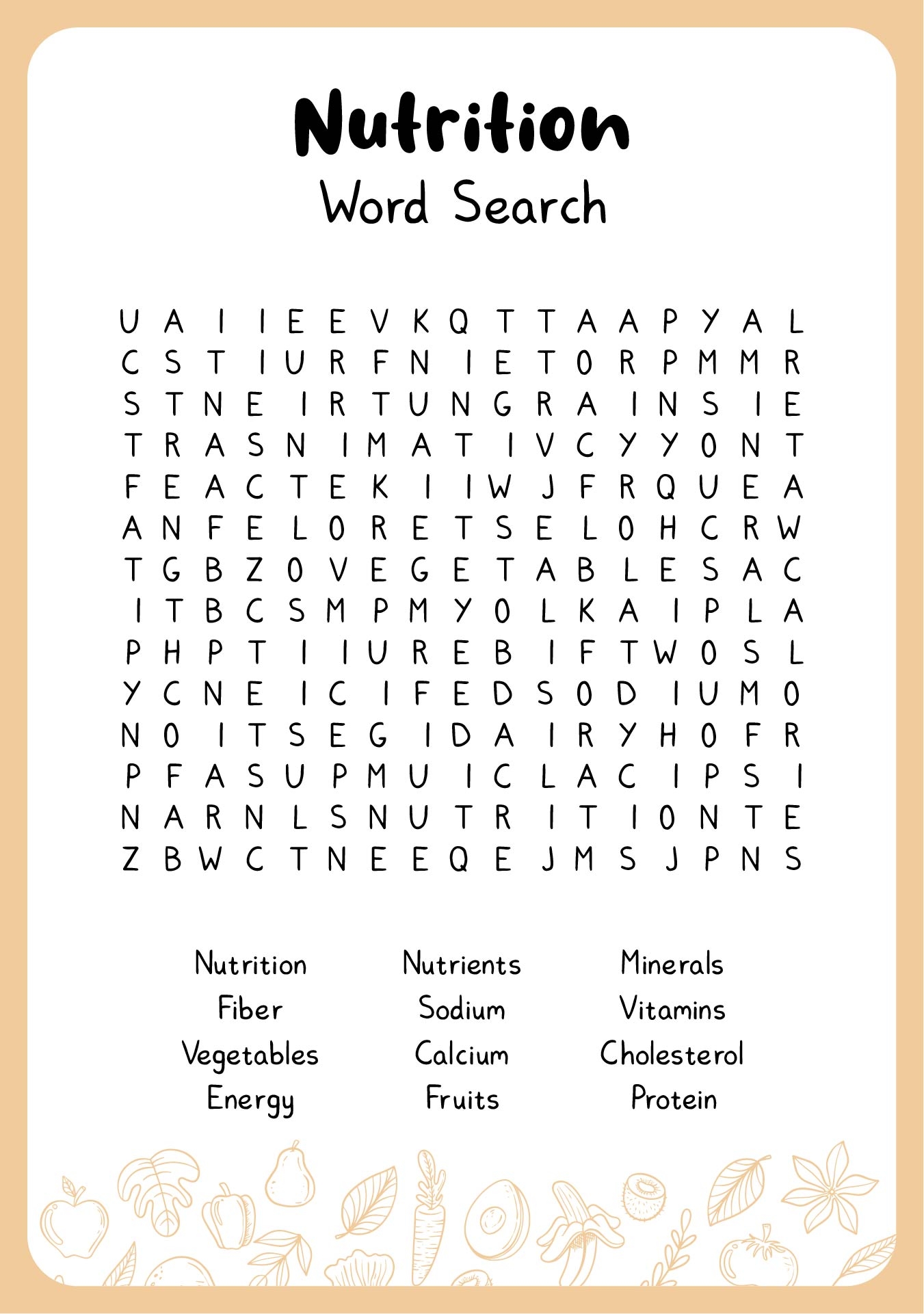 Nutrition
Word Search

U A I I E E V K Q T T A A P Y A L
C S T I U R F N I E T O R P M M R
S T N E I R T U N G R A I N S I E
T R A S N I M A T I V C Y Y O N T
F E A C T E K I I W J F R Q U E A
A N F E L O R E T S E L O H C R W
T G B Z O V E G E T A B L E S A C
I T B C S M P M Y O L K A I P L A
P H P T I I U R E B I F T W O S L
Y C N E I C I F E D S O D I U M O
N O I T S E G I D A I R Y H O F R
P F A S U P M U I C L A C I P S I
N A R N L S N U T R I T I O N T E
Z B W C T N E E Q E J M S J P N S

Nutrition
Fiber
Vegetables
Energy

Nutrients
Sodium
Calcium
Fruits

Minerals
Vitamins
Cholesterol
Protein